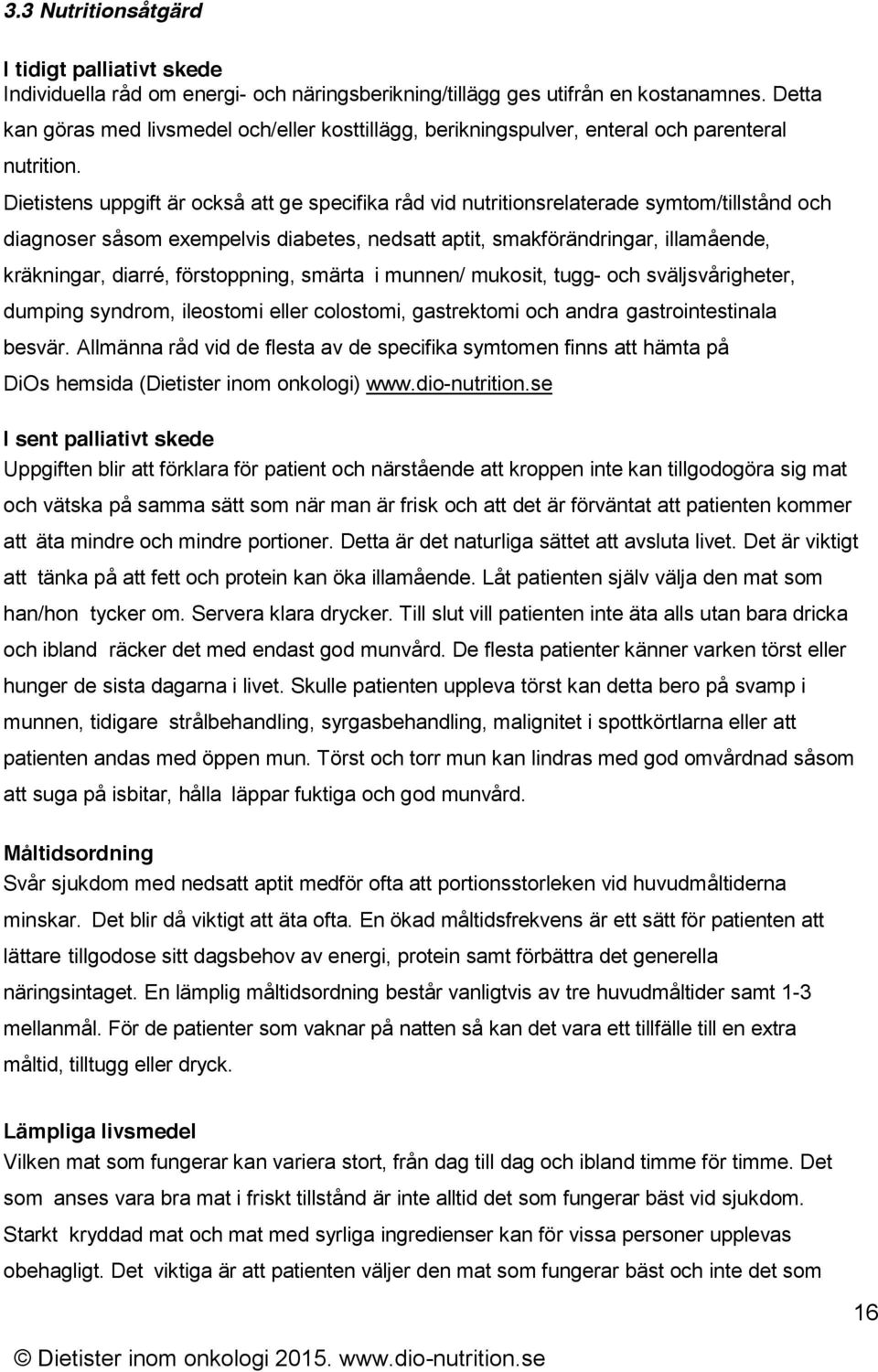 3.3 Nutritionsåtgärd

I tidigt palliativt skede
Individuella råd om energi- och näringsberikning/tillägg ges utifrån en kostanamnes. Detta kan göras med livsmedel och/eller kosttillägg, berikningspulver, enteral och parenteral nutrition.
Dietistens uppgift är också att ge specifika råd vid nutritionsrelaterade symtom/tillstånd och diagnoser såsom exempelvis diabetes, nedsatt aptit, smakförändringar, illamående, kräkningar, diarré, förstoppning, smärta i munnen/ mukosit, tugg- och sväljsvårigheter, dumping syndrom, ileostomi eller colostomi, gastrektomi och andra gastrointestinala besvär. Allmänna råd vid de flesta av de specifika symtomen finns att hämta på DiOs hemsida (Dietister inom onkologi) www.dio-nutrition.se

I sent palliativt skede
Uppgiften blir att förklara för patient och närstående att kroppen inte kan tillgodogöra sig mat och vätska på samma sätt som när man är frisk och att det är förväntat att patienten kommer att äta mindre och mindre portioner. Detta är det naturliga sättet att avsluta livet. Det är viktigt att tänka på att fett och protein kan öka illamående. Låt patienten själv välja den mat som han/hon tycker om. Servera klara drycker. Till slut vill patienten inte äta alls utan bara dricka och ibland räcker det med endast god munvård. De flesta patienter känner varken törst eller hunger de sista dagarna i livet. Skulle patienten uppleva törst kan detta bero på svamp i munnen, tidigare strålbehandling, syrgasbehandling, malignitet i spottkörtlarna eller att patienten andas med öppen mun. Törst och torr mun kan lindras med god omvårdnad såsom att suga på isbitar, hålla läppar fuktiga och god munvård.

Måltidsordning
Svår sjukdom med nedsatt aptit medför ofta att portionsstorleken vid huvudmåltiderna minskar. Det blir då viktigt att äta ofta. En ökad måltidsfrekvens är ett sätt för patienten att lättare tillgodose sitt dagsbehov av energi, protein samt förbättra det generella näringsintaget. En lämplig måltidsordning består vanligtvis av tre huvudmåltider samt 1-3 mellanmål. För de patienter som vaknar på natten så kan det vara ett tillfälle till en extra måltid, tilltugg eller dryck.

Lämpliga livsmedel
Vilken mat som fungerar kan variera stort, från dag till dag och ibland timme för timme. Det som anses vara bra mat i friskt tillstånd är inte alltid det som fungerar bäst vid sjukdom. Starkt kryddad mat och mat med syrliga ingredienser kan för vissa personer upplevas obehagligt. Det viktiga är att patienten väljer den mat som fungerar bäst och inte det som

16

© Dietister inom onkologi 2015. www.dio-nutrition.se